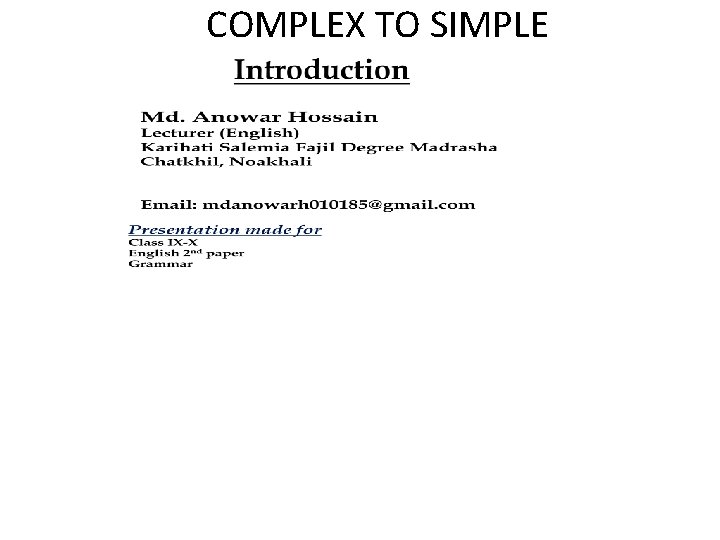 COMPLEX TO SIMPLE

Introduction

Md. Anowar Hossain
Lecturer (English)
Karihati Salemia Fajil Degree Madrasha
Chatkhil, Noakhali

Email: mdanowarh010185@gmail.com

Presentation made for
Class IX-X
English 2nd paper
Grammar